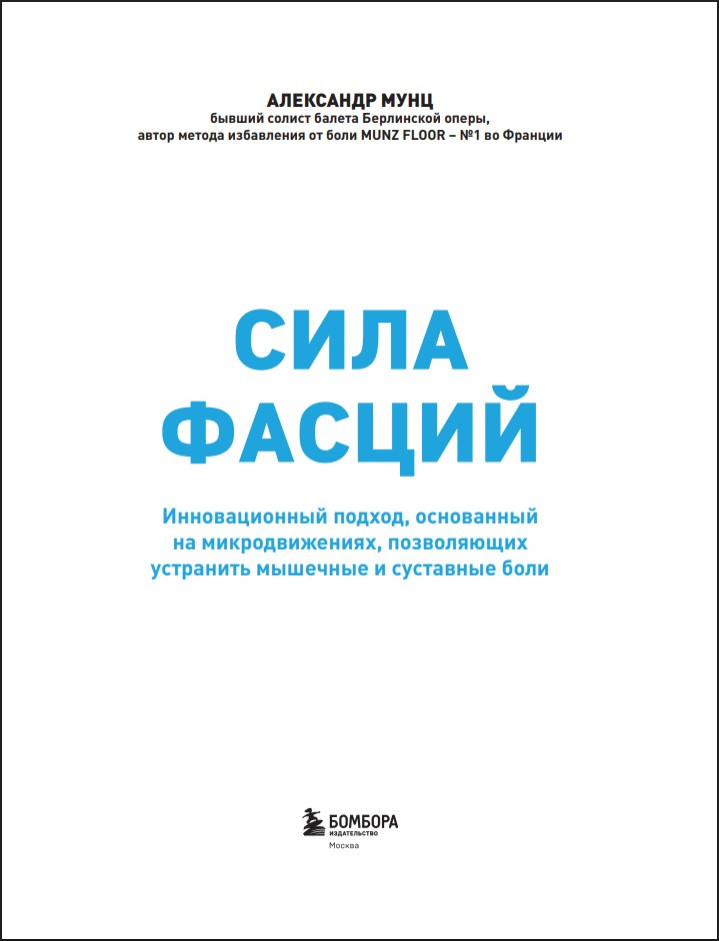 АЛЕКСАНДР МУНЦ
бывший солист балета Берлинской оперы,
автор метода избавления от боли MUNZ FLOOR – №1 во Франции

СИЛА
ФАСЦИЙ

Инновационный подход, основанный на микродвижениях, позволяющих устранить мышечные и суставные боли

БОМБОРА
ИЗДАТЕЛЬСТВО
Москва